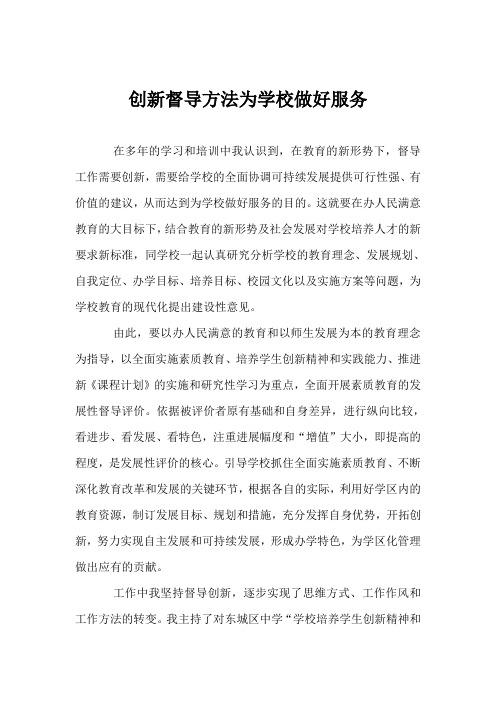 创新督导方法为学校做好服务

在多年的学习和培训中我认识到，在教育的新形势下，督导工作需要创新，需要给学校的全面协调可持续发展提供可行性强、有价值的建议，从而达到为学校做好服务的目的。这就要在办人民满意教育的大目标下，结合教育的新形势及社会发展对学校培养人才的新要求新标准，同学校一起认真研究分析学校的教育理念、发展规划、自我定位、办学目标、培养目标、校园文化以及实施方案等问题，为学校教育的现代化提出建设性意见。

由此，要以办人民满意的教育和以师生发展为本的教育理念为指导，以全面实施素质教育、培养学生创新精神和实践能力、推进新《课程计划》的实施和研究性学习为重点，全面开展素质教育的发展性督导评价。依据被评价者原有基础和自身差异，进行纵向比较，看进步、看发展、看特色，注重进展幅度和“增值”大小，即提高的程度，是发展性评价的核心。引导学校抓住全面实施素质教育、不断深化教育改革和发展的关键环节，根据各自的实际，利用好学区内的教育资源，制订发展目标、规划和措施，充分发挥自身优势，开拓创新，努力实现自主发展和可持续发展，形成办学特色，为学区化管理做出应有的贡献。

工作中我坚持督导创新，逐步实现了思维方式、工作作风和工作方法的转变。我主持了对东城区中学“学校培养学生创新精神和